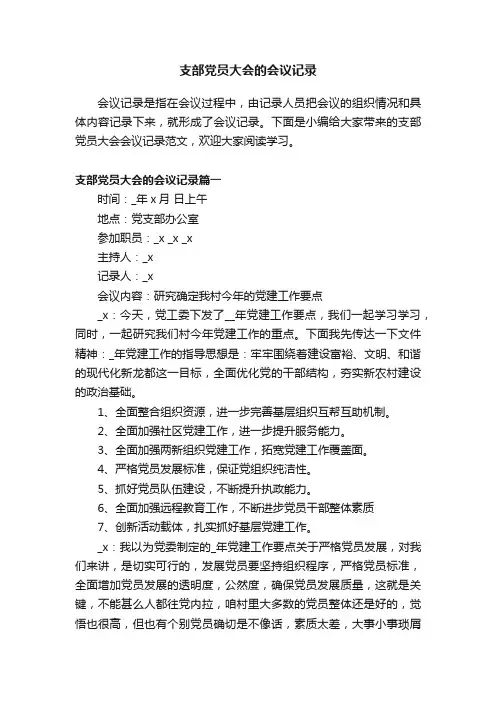 支部党员大会的会议记录

会议记录是指在会议过程中，由记录人员把会议的组织情况和具体内容记录下来，就形成了会议记录。下面是小编给大家带来的支部党员大会会议记录范文，欢迎大家阅读学习。

支部党员大会的会议记录篇一

时间：_年 x 月 日上午

地点：党支部办公室

参加职员：_x _x _x

主持人：_x

记录人：_x

会议内容：研究确定我村今年的党建工作要点

_x：今天，党工委下发了__年党建工作要点，我们一起学习学习，同时，一起研究我们村今年党建工作的重点。下面我先传达一下文件精神：_年党建工作的指导思想是：牢牢围绕着建设富裕、文明、和谐的现代化新龙都这一目标，全面优化党的干部结构，夯实新农村建设的政治基础。

1、全面整合组织资源，进一步完善基层组织互帮互助机制。

2、全面加强社区党建工作，进一步提升服务能力。

3、全面加强两新组织党建工作，拓宽党建工作覆盖面。

4、严格党员发展标准，保证党组织纯洁性。

5、抓好党员队伍建设，不断提升执政能力。

6、全面加强远程教育工作，不断进步党员干部整体素质

7、创新活动载体，扎实抓好基层党建工作。

_x：我以为党委制定的_年党建工作要点关于严格党员发展，对我们来讲，是切实可行的，发展党员要坚持组织程序，严格党员标准，全面增加党员发展的透明度，公然度，确保党员发展质量，这就是关键，不能甚么人都往党内拉，咱村里大多数的党员整体还是好的，觉悟也很高，但也有个别党员确切是不像话，素质太差，大事小事琐屑